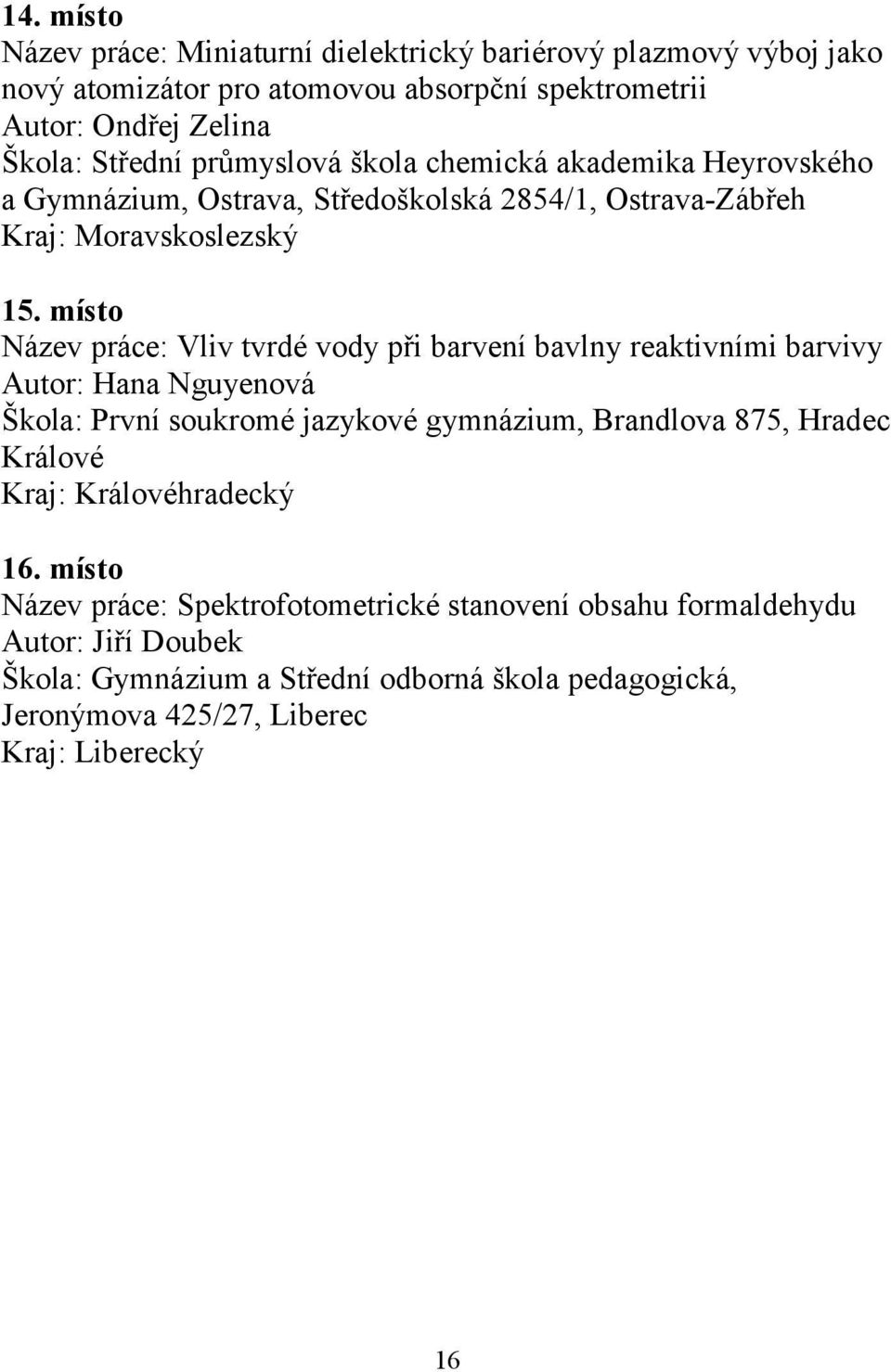 14. místo
Název práce: Miniaturní dielektrický bariérový plazmový výboj jako nový atomizátor pro atomovou absorpční spektrometrii
Autor: Ondřej Zelina
Škola: Střední průmyslová škola chemická akademika Heyrovského a Gymnázium, Ostrava, Středoškolská 2854/1, Ostrava-Zábřeh
Kraj: Moravskoslezský

15. místo
Název práce: Vliv tvrdé vody při barvení bavlny reaktivními barvivy
Autor: Hana Nguyenová
Škola: První soukromé jazykové gymnázium, Brandlova 875, Hradec Králové
Kraj: Královéhradecký

16. místo
Název práce: Spektrofotometrické stanovení obsahu formaldehydu
Autor: Jiří Doubek
Škola: Gymnázium a Střední odborná škola pedagogická, Jeronýmova 425/27, Liberec
Kraj: Liberecký

16